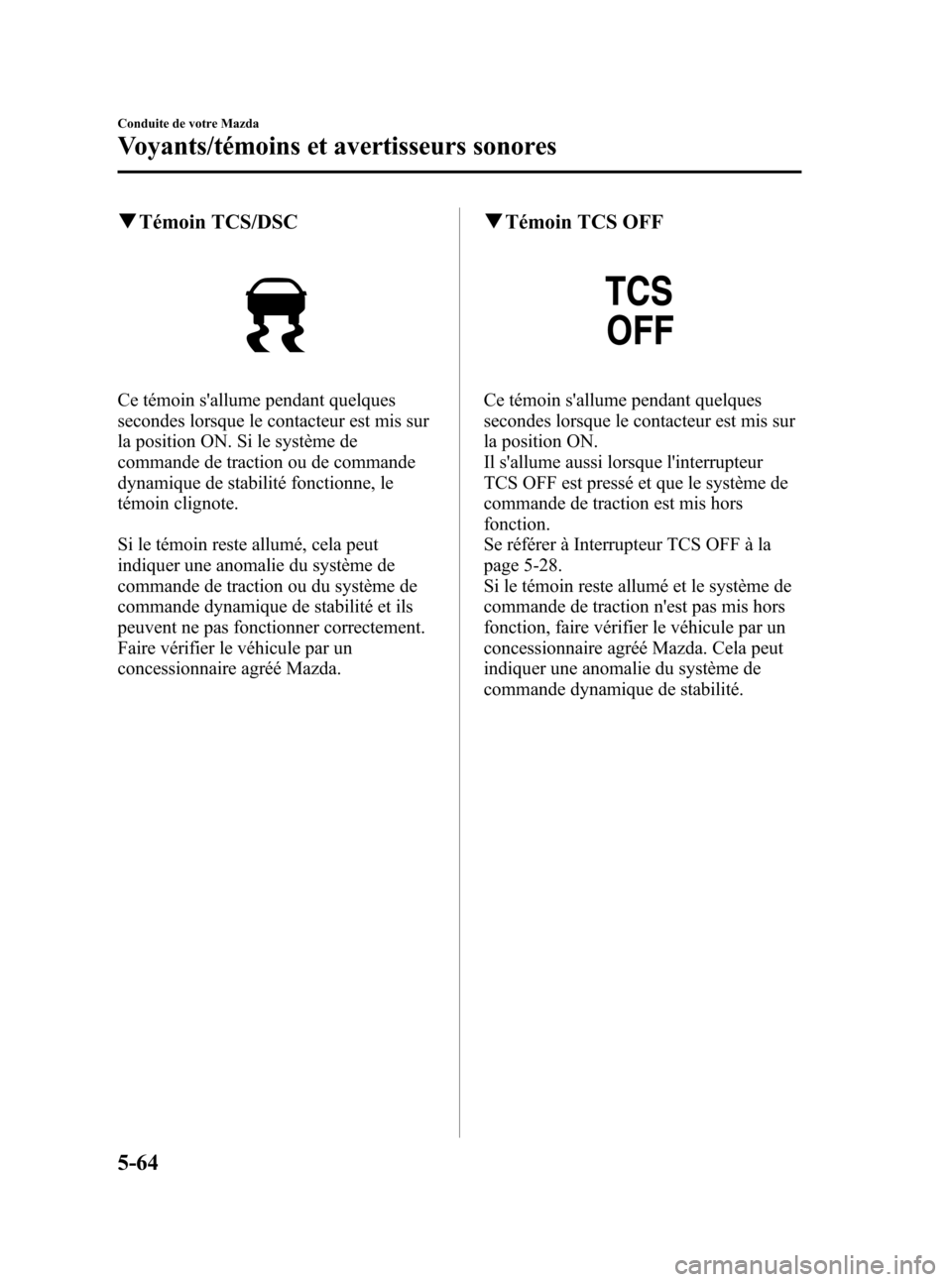 Conduite de votre Mazda

Voyants/témoins et avertisseurs sonores

▼Témoin TCS/DSC

Ce témoin s'allume pendant quelques secondes lorsque le contacteur est mis sur la position ON. Si le système de commande de traction ou de commande dynamique de stabilité fonctionne, le témoin clignote.

Si le témoin reste allumé, cela peut indiquer une anomalie du système de commande de traction ou du système de commande dynamique de stabilité et ils peuvent ne pas fonctionner correctement. Faire vérifier le véhicule par un concessionnaire agréé Mazda.

▼Témoin TCS OFF

TCS
OFF

Ce témoin s'allume pendant quelques secondes lorsque le contacteur est mis sur la position ON.
Il s'allume aussi lorsque l'interrupteur TCS OFF est pressé et que le système de commande de traction est mis hors fonction.
Se référer à Interrupteur TCS OFF à la page 5-28.
Si le témoin reste allumé et le système de commande de traction n'est pas mis hors fonction, faire vérifier le véhicule par un concessionnaire agréé Mazda. Cela peut indiquer une anomalie du système de commande dynamique de stabilité.

5-64

carmanualsonline.info